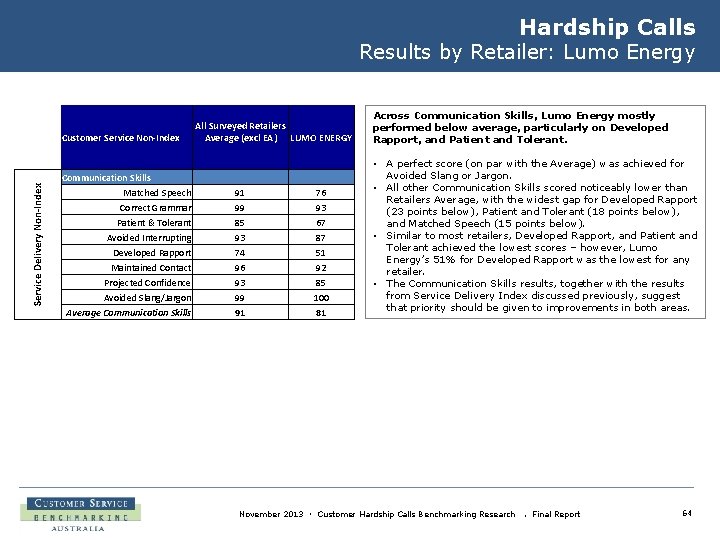 Hardship Calls
Results by Retailer: Lumo Energy

Service Delivery Non-Index

| Customer Service Non-Index | All Surveyed Retailers Average (excl EA) | LUMO ENERGY |
|---|---|---|
| Communication Skills | | |
| Matched Speech | 91 | 76 |
| Correct Grammar | 99 | 93 |
| Patient & Tolerant | 85 | 67 |
| Avoided Interrupting | 93 | 87 |
| Developed Rapport | 74 | 51 |
| Maintained Contact | 96 | 92 |
| Projected Confidence | 93 | 85 |
| Avoided Slang/Jargon | 99 | 100 |
| Average Communication Skills | 91 | 81 |

Across Communication Skills, Lumo Energy mostly performed below average, particularly on Developed Rapport, and Patient and Tolerant.

• A perfect score (on par with the Average) was achieved for Avoided Slang or Jargon.
• All other Communication Skills scored noticeably lower than Retailers Average, with the widest gap for Developed Rapport (23 points below), Patient and Tolerant (18 points below), and Matched Speech (15 points below).
• Similar to most retailers, Developed Rapport, and Patient and Tolerant achieved the lowest scores – however, Lumo Energy's 51% for Developed Rapport was the lowest for any retailer.
• The Communication Skills results, together with the results from Service Delivery Index discussed previously, suggest that priority should be given to improvements in both areas.

CUSTOMER SERVICE BENCHMARKING AUSTRALIA

November 2013 • Customer Hardship Calls Benchmarking Research • Final Report

64